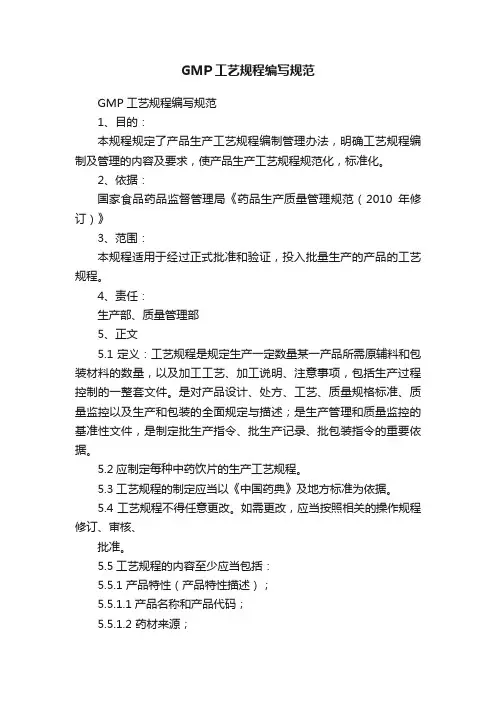 GMP工艺规程编写规范

GMP 工艺规程编写规范

1、目的：

本规程规定了产品生产工艺规程编制管理办法，明确工艺规程编制及管理的内容及要求，使产品生产工艺规程规范化，标准化。

2、依据：

国家食品药品监督管理局《药品生产质量管理规范（2010 年修订）》

3、范围：

本规程适用于经过正式批准和验证，投入批量生产的产品的工艺规程。

4、责任：

生产部、质量管理部

5、正文

5.1 定义：工艺规程是规定生产一定数量某一产品所需原辅料和包装材料的数量，以及加工工艺、加工说明、注意事项，包括生产过程控制的一整套文件。是对产品设计、处方、工艺、质量规格标准、质量监控以及生产和包装的全面规定与描述；是生产管理和质量监控的基准性文件，是制定批生产指令、批生产记录、批包装指令的重要依据。

5.2 应制定每种中药饮片的生产工艺规程。

5.3 工艺规程的制定应当以《中国药典》及地方标准为依据。

5.4 工艺规程不得任意更改。如需更改，应当按照相关的操作规程修订、审核、

批准。

5.5 工艺规程的内容至少应当包括：

5.5.1 产品特性（产品特性描述）；

5.5.1.1 产品名称和产品代码；

5.5.1.2 药材来源；